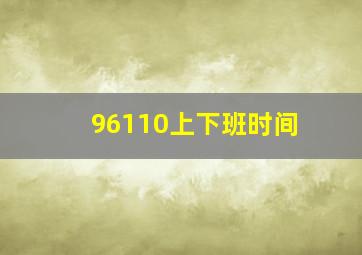 96110上下班时间